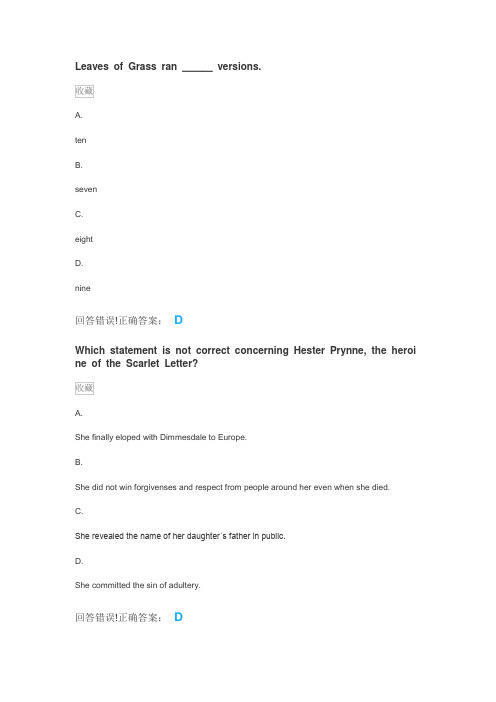 Leaves of Grass ran ______ versions.

收藏

A.

ten

B.

seven

C.

eight

D.

nine

回答错误!正确答案： D

Which statement is not correct concerning Hester Prynne, the heroine of the Scarlet Letter?

收藏

A.

She finally eloped with Dimmesdale to Europe.

B.

She did not win forgivenses and respect from people around her even when she died.

C.

She revealed the name of her daughter's father in public.

D.

She committed the sin of adultery.

回答错误!正确答案： D